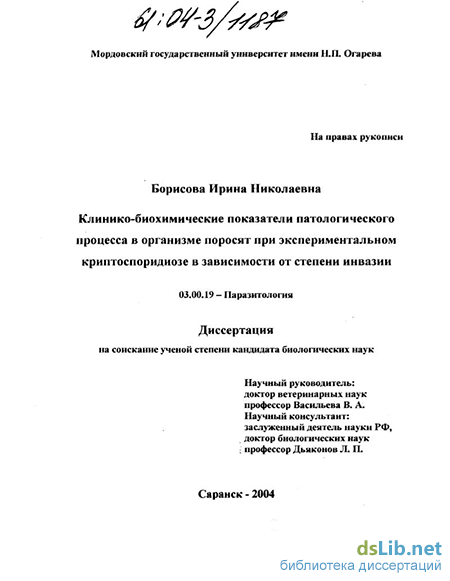 61:04-3/1187

Мордовский государственный университет имени Н.П. Огарева

На правах рукописи

Борисова Ирина Николаевна

Клинико-биохимические показатели патологического процесса в организме поросят при экспериментальном криптоспоридиозе в зависимости от степени инвазии

03.00.19 – Паразитология

Диссертация
на соискание ученой степени кандидата биологических наук

Научный руководитель:
доктор ветеринарных наук
профессор Васильева В. А.
Научный консультант:
заслуженный деятель науки РФ,
доктор биологических наук
профессор Дьяконов Л. П.

Саранск - 2004

dsLib.net
библиотека диссертаций